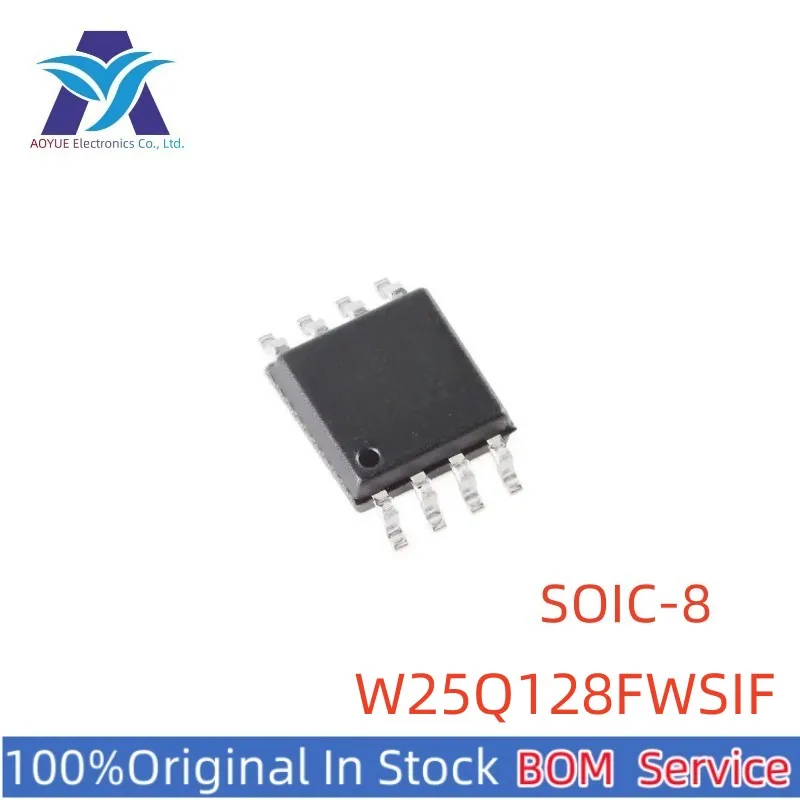 AOYUE Electronics Co., Ltd.

SOIC-8

W25Q128FWSIF

100%Original In Stock BOM Service